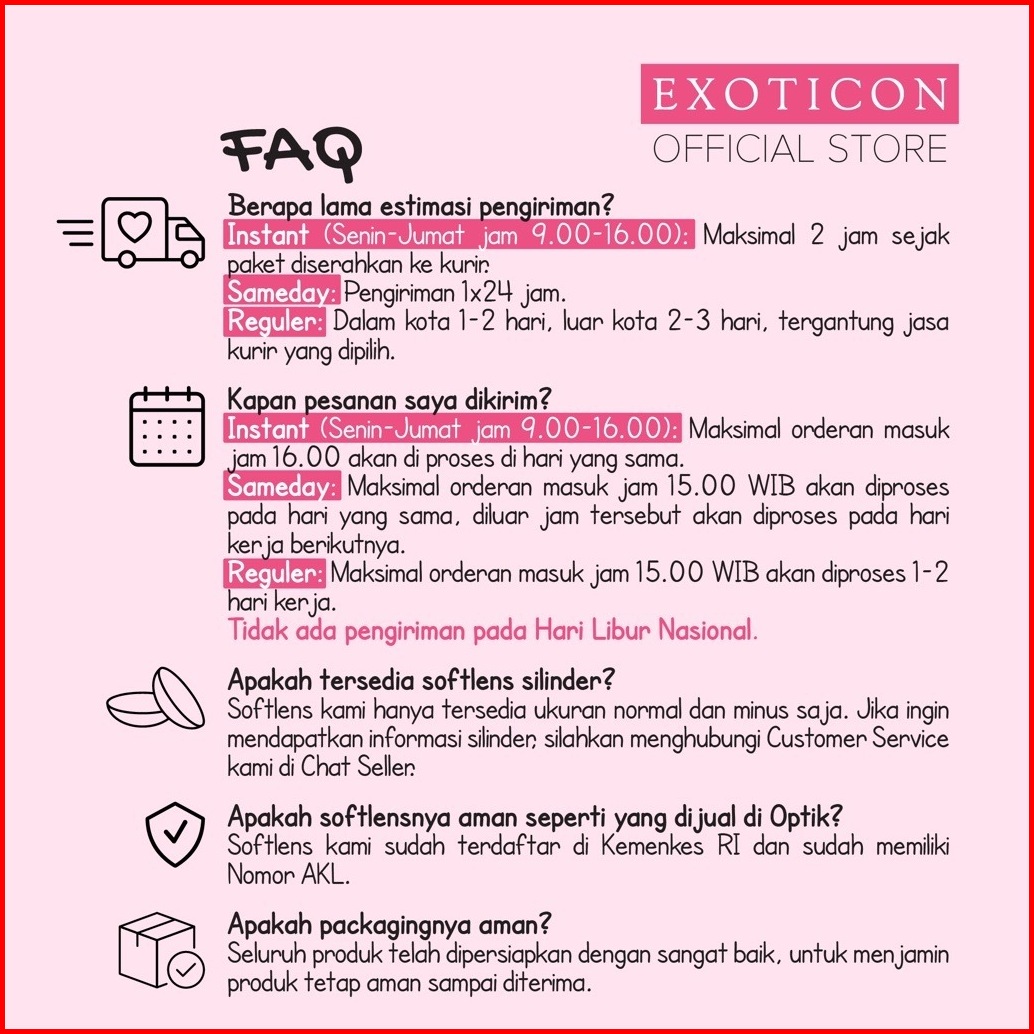 EXOTICON
OFFICIAL STORE

FAQ

Berapa lama estimasi pengiriman?
Instant (Senin-Jumat jam 9.00-16.00): Maksimal 2 jam sejak paket diserahkan ke kurir.
Sameday: Pengiriman 1x24 jam.
Reguler: Dalam kota 1-2 hari, luar kota 2-3 hari, tergantung jasa kurir yang dipilih.

Kapan pesanan saya dikirim?
Instant (Senin-Jumat jam 9.00-16.00): Maksimal orderan masuk jam 16.00 akan di proses di hari yang sama.
Sameday: Maksimal orderan masuk jam 15.00 WIB akan diproses pada hari yang sama, diluar jam tersebut akan diproses pada hari kerja berikutnya.
Reguler: Maksimal orderan masuk jam 15.00 WIB akan diproses 1-2 hari kerja.
Tidak ada pengiriman pada Hari Libur Nasional.

Apakah tersedia softlens silinder?
Softlens kami hanya tersedia ukuran normal dan minus saja. Jika ingin mendapatkan informasi silinder, silahkan menghubungi Customer Service kami di Chat Seller.

Apakah softlensnya aman seperti yang dijual di Optik?
Softlens kami sudah terdaftar di Kemenkes RI dan sudah memiliki Nomor AKL.

Apakah packagingnya aman?
Seluruh produk telah dipersiapkan dengan sangat baik, untuk menjamin produk tetap aman sampai diterima.